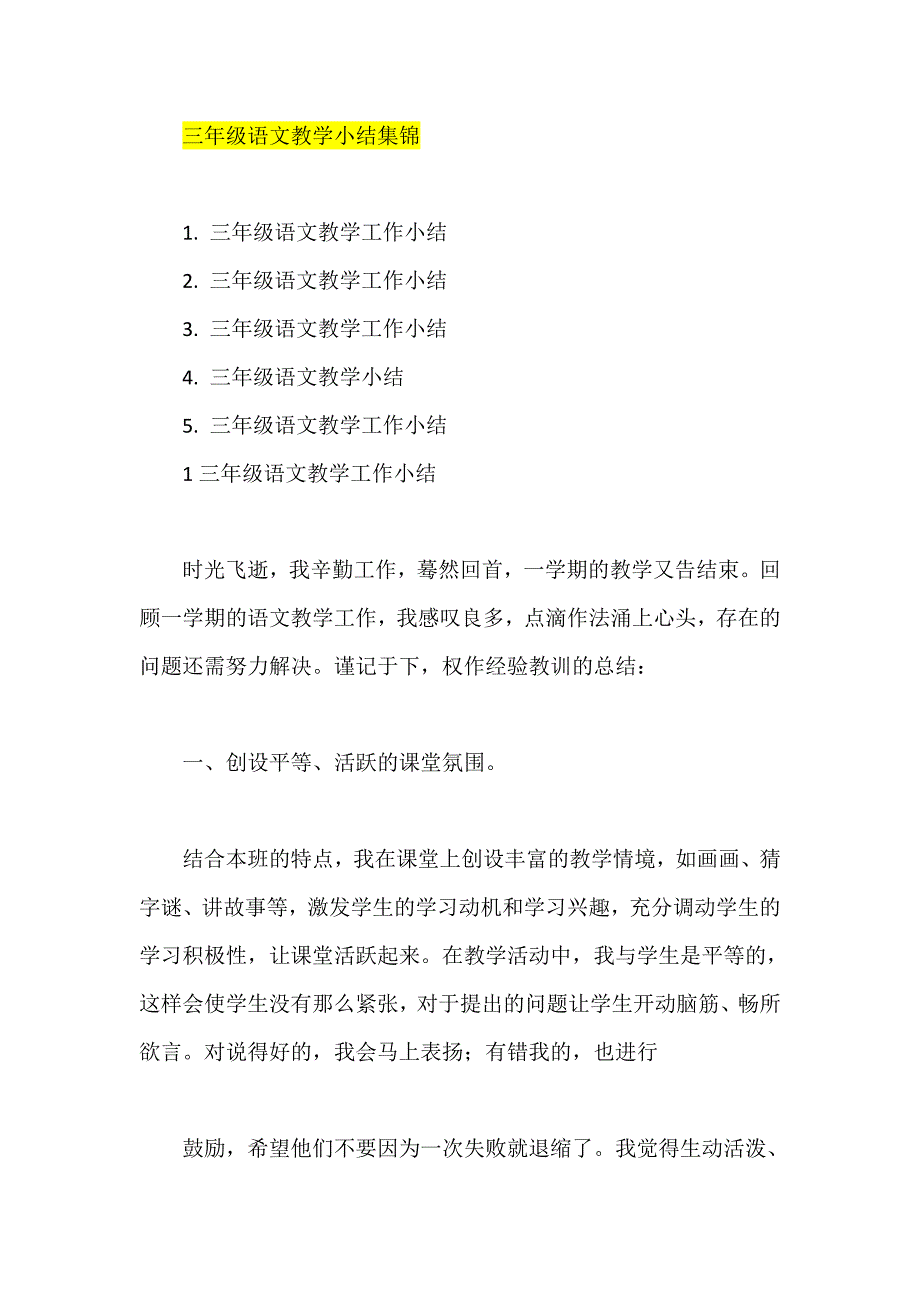 三年级语文教学小结集锦

1. 三年级语文教学工作小结
2. 三年级语文教学工作小结
3. 三年级语文教学工作小结
4. 三年级语文教学小结
5. 三年级语文教学工作小结
1 三年级语文教学工作小结

时光飞逝，我辛勤工作，蓦然回首，一学期的教学又告结束。回顾一学期的语文教学工作，我感叹良多，点滴作法涌上心头，存在的问题还需努力解决。谨记于下，权作经验教训的总结：

一、创设平等、活跃的课堂氛围。

结合本班的特点，我在课堂上创设丰富的教学情境，如画画、猜字谜、讲故事等，激发学生的学习动机和学习兴趣，充分调动学生的学习积极性，让课堂活跃起来。在教学活动中，我与学生是平等的，这样会使学生没有那么紧张，对于提出的问题让学生开动脑筋、畅所欲言。对说得好的，我会马上表扬；有错我的，也进行

鼓励，希望他们不要因为一次失败就退缩了。我觉得生动活泼、